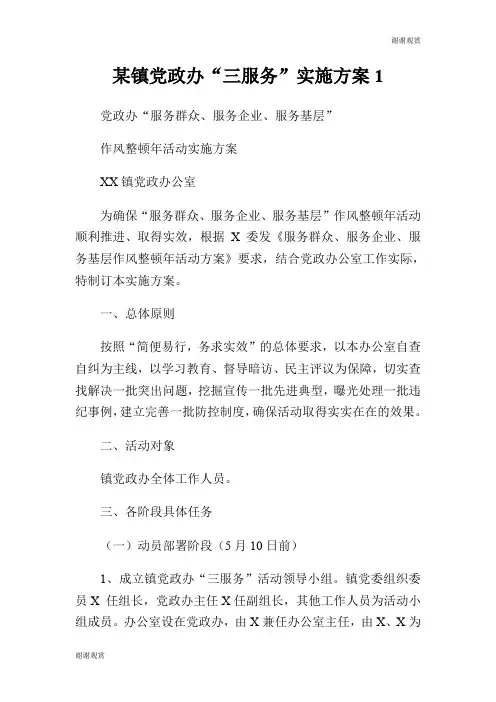 谢谢观赏

某镇党政办“三服务”实施方案 1

党政办“服务群众、服务企业、服务基层”

作风整顿年活动实施方案

XX 镇党政办公室

为确保“服务群众、服务企业、服务基层”作风整顿年活动顺利推进、取得实效，根据 X 委发《服务群众、服务企业、服务基层作风整顿年活动方案》要求，结合党政办公室工作实际，特制订本实施方案。

一、总体原则

按照“简便易行，务求实效”的总体要求，以本办公室自查自纠为主线，以学习教育、督导暗访、民主评议为保障，切实查找解决一批突出问题，挖掘宣传一批先进典型，曝光处理一批违纪事例，建立完善一批防控制度，确保活动取得实实在在的效果。

二、活动对象

镇党政办全体工作人员。

三、各阶段具体任务

（一）动员部署阶段（5 月 10 日前）

1、成立镇党政办“三服务”活动领导小组。镇党委组织委员 X 任组长，党政办主任 X 任副组长，其他工作人员为活动小组成员。办公室设在党政办，由 X 兼任办公室主任，由 X、X 为

谢谢观赏